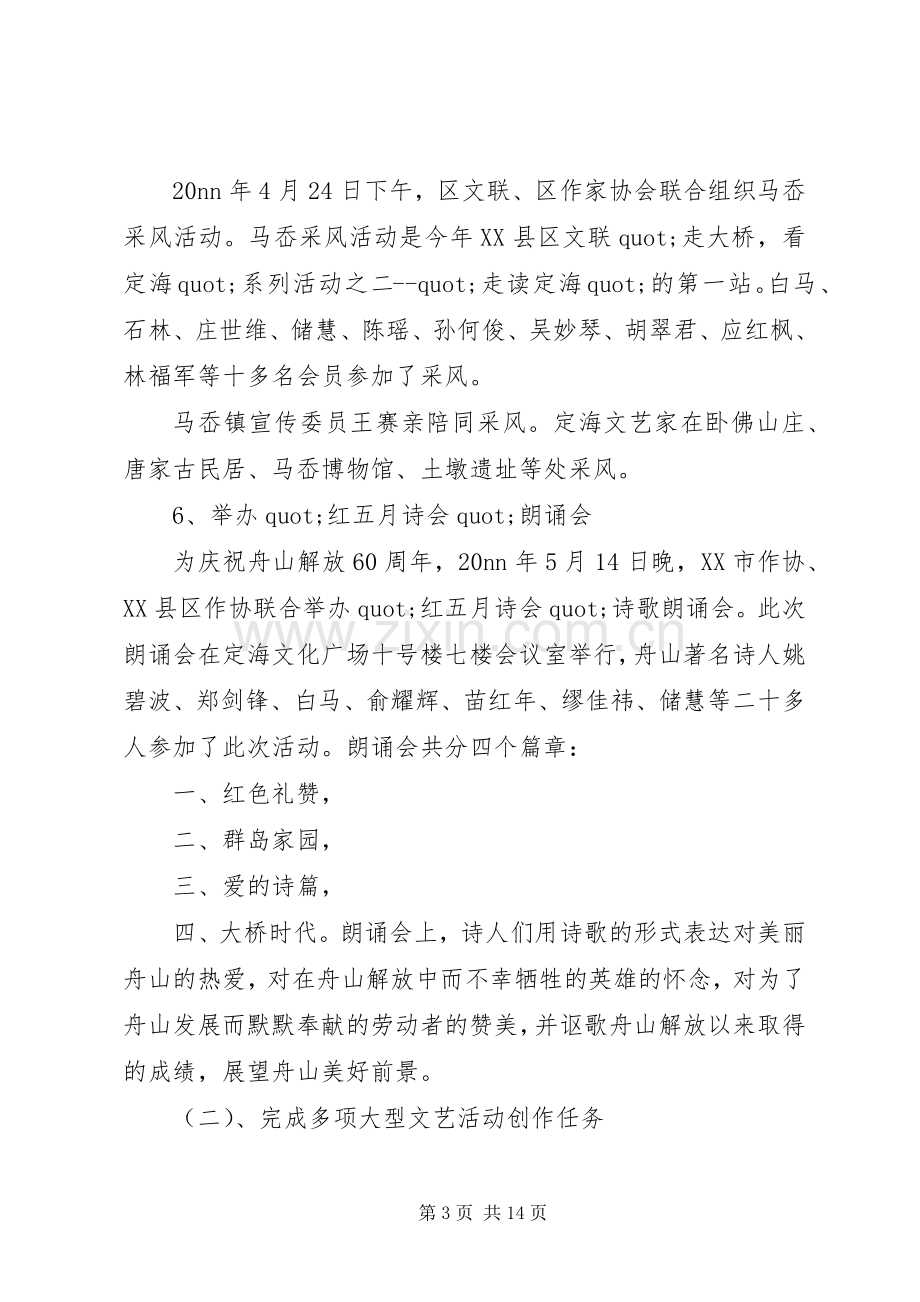 20nn年4月24日下午，区文联、区作家协会联合组织马岙采风活动。马岙采风活动是今年XX县区文联quot;走大桥，看定海quot;系列活动之二--quot;走读定海quot;的第一站。白马、石林、庄世维、储慧、陈瑶、孙何俊、吴妙琴、胡翠君、应红枫、林福军等十多名会员参加了采风。

马岙镇宣传委员王赛亲陪同采风。定海文艺家在卧佛山庄、唐家古民居、马岙博物馆、土墩遗址等处采风。

6、举办quot;红五月诗会quot;朗诵会

为庆祝舟山解放60周年，20nn年5月14日晚，XX市作协、XX县区作协联合举办quot;红五月诗会quot;诗歌朗诵会。此次朗诵会在定海文化广场十号楼七楼会议室举行，舟山著名诗人姚碧波、郑剑锋、白马、俞耀辉、苗红年、缪佳祎、储慧等二十多人参加了此次活动。朗诵会共分四个篇章：

一、红色礼赞，

二、群岛家园，

三、爱的诗篇，

四、大桥时代。朗诵会上，诗人们用诗歌的形式表达对美丽舟山的热爱，对在舟山解放中而不幸牺牲的英雄的怀念，对为了舟山发展而默默奉献的劳动者的赞美，并讴歌舟山解放以来取得的成绩，展望舟山美好前景。

（二）、完成多项大型文艺活动创作任务

第3页 共14页

www.zixin.com.cn